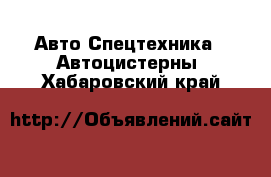 Авто Спецтехника
Автоцистерны
Хабаровский край

http://Объявлений.сайт